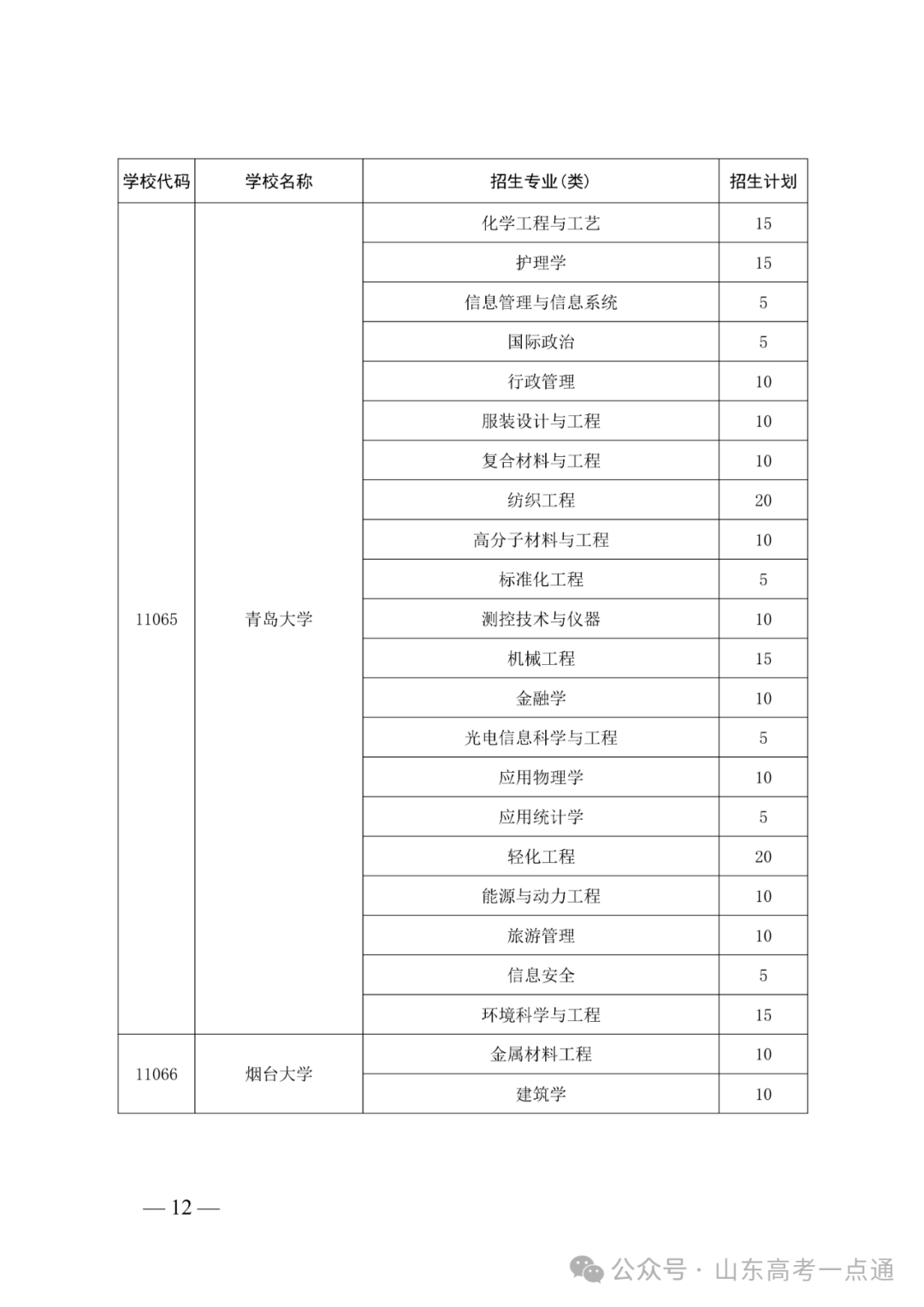 | 学校代码 | 学校名称 | 招生专业(类) | 招生计划 |
|---|---|---|---|
| 11065 | 青岛大学 | 化学工程与工艺 | 15 |
| | | 护理学 | 15 |
| | | 信息管理与信息系统 | 5 |
| | | 国际政治 | 5 |
| | | 行政管理 | 10 |
| | | 服装设计与工程 | 10 |
| | | 复合材料与工程 | 10 |
| | | 纺织工程 | 20 |
| | | 高分子材料与工程 | 10 |
| | | 标准化工程 | 5 |
| | | 测控技术与仪器 | 10 |
| | | 机械工程 | 15 |
| | | 金融学 | 10 |
| | | 光电信息科学与工程 | 5 |
| | | 应用物理学 | 10 |
| | | 应用统计学 | 5 |
| | | 轻化工程 | 20 |
| | | 能源与动力工程 | 10 |
| | | 旅游管理 | 10 |
| | | 信息安全 | 5 |
| | | 环境科学与工程 | 15 |
| 11066 | 烟台大学 | 金属材料工程 | 10 |
| | | 建筑学 | 10 |

— 12 —

公众号 · 山东高考一点通